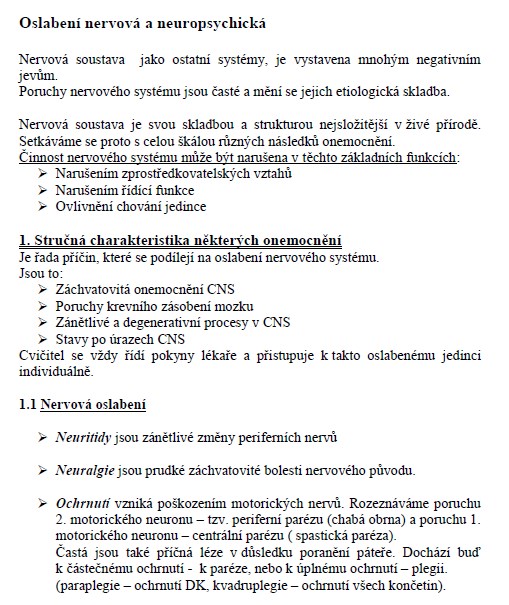 Oslabení nervová a neuropsychická

Nervová soustava jako ostatní systémy, je vystavena mnohým negativním jevům.
Poruchy nervového systému jsou časté a mění se jejich etiologická skladba.

Nervová soustava je svou skladbou a strukturou nejsložitější v živé přírodě. Setkáváme se proto s celou škálou různých následků onemocnění.
Činnost nervového systému může být narušena v těchto základních funkcích:
➢ Narušením zprostředkovatelských vztahů
➢ Narušením řídící funkce
➢ Ovlivnění chování jedince

1. Stručná charakteristika některých onemocnění
Je řada příčin, které se podílejí na oslabení nervového systému.
Jsou to:
➢ Záchvatovitá onemocnění CNS
➢ Poruchy krevního zásobení mozku
➢ Zánětlivé a degenerativní procesy v CNS
➢ Stavy po úrazech CNS
Cvičitel se vždy řídí pokyny lékaře a přistupuje k takto oslabenému jedinci individuálně.

1.1 Nervová oslabení

➢ Neuritidy jsou zánětlivé změny periferních nervů

➢ Neuralgie jsou prudké záchvatovité bolesti nervového původu.

➢ Ochrnutí vzniká poškozením motorických nervů. Rozeznáváme poruchu 2. motorického neuronu – tzv. periferní parézu (chabá obrna) a poruchu 1. motorického neuronu – centrální parézu ( spastická paréza).
Častá jsou také příčná léze v důsledku poranění páteře. Dochází buď k částečnému ochrnutí - k paréze, nebo k úplnému ochrnutí – plegii. (paraplegie – ochrnutí DK, kvadruplegie – ochrnutí všech končetin).